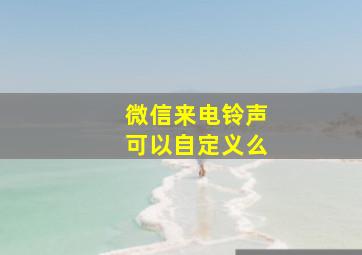 微信来电铃声
可以自定义么